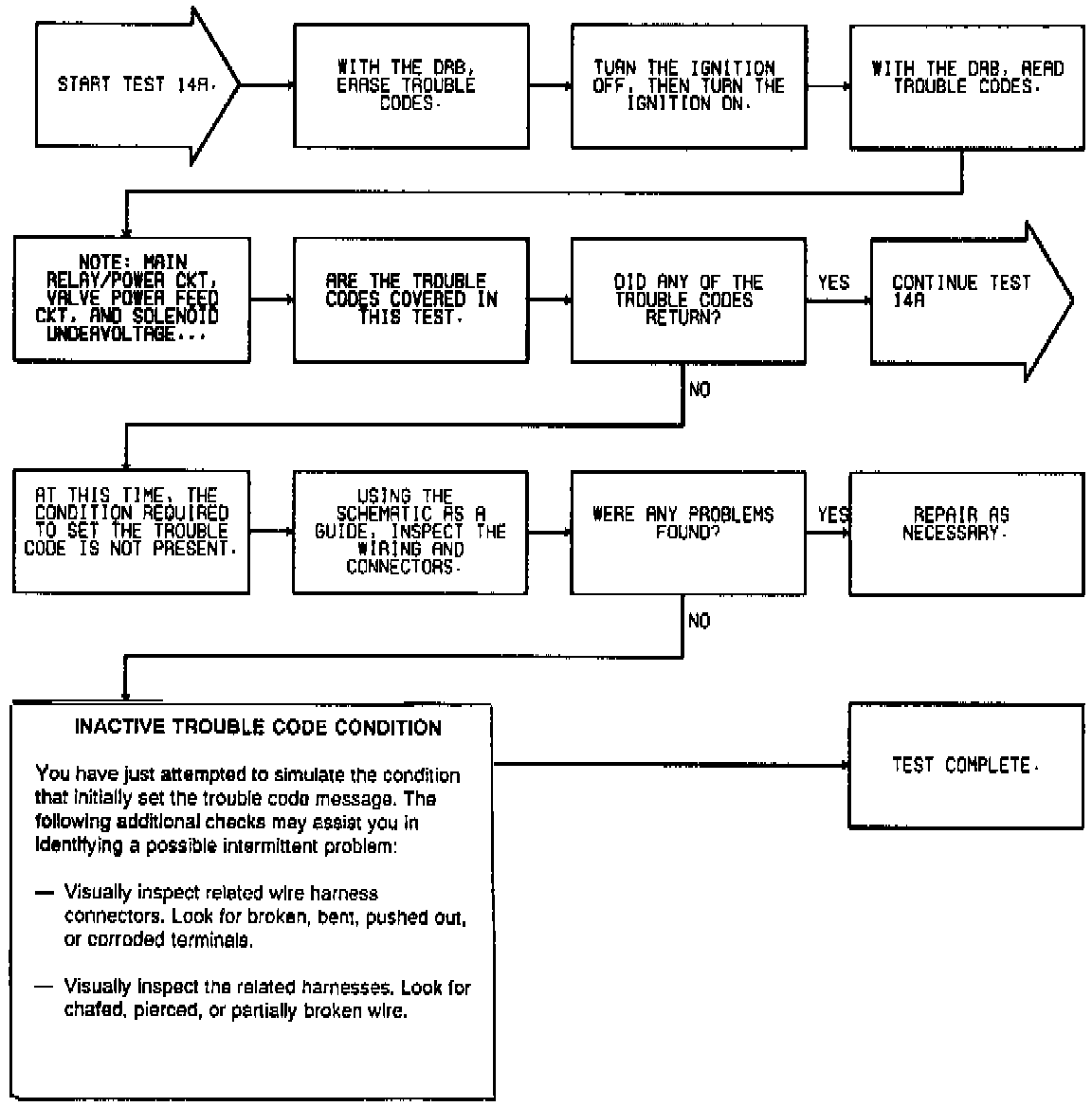 START TEST 14A.

WITH THE DRB, ERASE TROUBLE CODES.

TURN THE IGNITION OFF, THEN TURN THE IGNITION ON.

WITH THE DRB, READ TROUBLE CODES.

NOTE: MAIN RELAY/POWER CKT, VALVE POWER FEED CKT, AND SOLENOID UNDERVOLTAGE...

ARE THE TROUBLE CODES COVERED IN THIS TEST.

DID ANY OF THE TROUBLE CODES RETURN?

YES

CONTINUE TEST 14A

NO

AT THIS TIME, THE CONDITION REQUIRED TO SET THE TROUBLE CODE IS NOT PRESENT.

USING THE SCHEMATIC AS A GUIDE, INSPECT THE WIRING AND CONNECTORS.

WERE ANY PROBLEMS FOUND?

YES

REPAIR AS NECESSARY.

NO

INACTIVE TROUBLE CODE CONDITION

You have just attempted to simulate the condition that initially set the trouble code message. The following additional checks may assist you in identifying a possible intermittent problem:

— Visually inspect related wire harness connectors. Look for broken, bent, pushed out, or corroded terminals.

— Visually inspect the related harnesses. Look for chafed, pierced, or partially broken wire.

TEST COMPLETE.